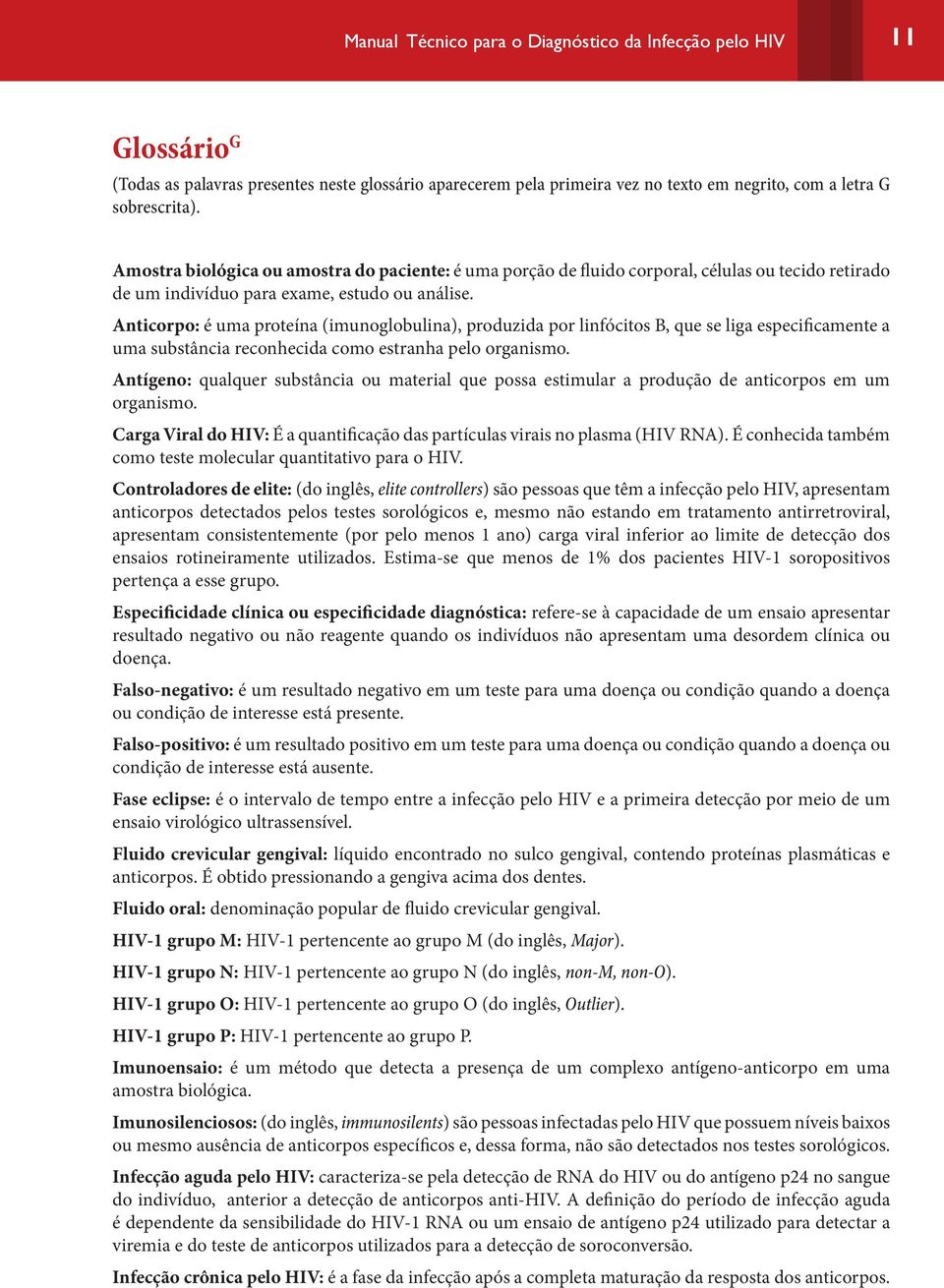 Manual Técnico para o Diagnóstico da Infecção pelo HIV

11

Glossário$^G$

(Todas as palavras presentes neste glossário aparecerem pela primeira vez no texto em negrito, com a letra G sobrescrita).

Amostra biológica ou amostra do paciente: é uma porção de fluido corporal, células ou tecido retirado de um indivíduo para exame, estudo ou análise.

Anticorpo: é uma proteína (imunoglobulina), produzida por linfócitos B, que se liga especificamente a uma substância reconhecida como estranha pelo organismo.

Antígeno: qualquer substância ou material que possa estimular a produção de anticorpos em um organismo.

Carga Viral do HIV: É a quantificação das partículas virais no plasma (HIV RNA). É conhecida também como teste molecular quantitativo para o HIV.

Controladores de elite: (do inglês, elite controllers) são pessoas que têm a infecção pelo HIV, apresentam anticorpos detectados pelos testes sorológicos e, mesmo não estando em tratamento antirretroviral, apresentam consistentemente (por pelo menos 1 ano) carga viral inferior ao limite de detecção dos ensaios rotineiramente utilizados. Estima-se que menos de 1% dos pacientes HIV-1 soropositivos pertença a esse grupo.

Especificidade clínica ou especificidade diagnóstica: refere-se à capacidade de um ensaio apresentar resultado negativo ou não reagente quando os indivíduos não apresentam uma desordem clínica ou doença.

Falso-negativo: é um resultado negativo em um teste para uma doença ou condição quando a doença ou condição de interesse está presente.

Falso-positivo: é um resultado positivo em um teste para uma doença ou condição quando a doença ou condição de interesse está ausente.

Fase eclipse: é o intervalo de tempo entre a infecção pelo HIV e a primeira detecção por meio de um ensaio virológico ultrassensível.

Fluido crevicular gengival: líquido encontrado no sulco gengival, contendo proteínas plasmáticas e anticorpos. É obtido pressionando a gengiva acima dos dentes.

Fluido oral: denominação popular de fluido crevicular gengival.

HIV-1 grupo M: HIV-1 pertencente ao grupo M (do inglês, Major).

HIV-1 grupo N: HIV-1 pertencente ao grupo N (do inglês, non-M, non-O).

HIV-1 grupo O: HIV-1 pertencente ao grupo O (do inglês, Outlier).

HIV-1 grupo P: HIV-1 pertencente ao grupo P.

Imunoensaio: é um método que detecta a presença de um complexo antígeno-anticorpo em uma amostra biológica.

Imunosilenciosos: (do inglês, immunosilents) são pessoas infectadas pelo HIV que possuem níveis baixos ou mesmo ausência de anticorpos específicos e, dessa forma, não são detectados nos testes sorológicos.

Infecção aguda pelo HIV: caracteriza-se pela detecção de RNA do HIV ou do antígeno p24 no sangue do indivíduo, anterior a detecção de anticorpos anti-HIV. A definição do período de infecção aguda é dependente da sensibilidade do HIV-1 RNA ou um ensaio de antígeno p24 utilizado para detectar a viremia e do teste de anticorpos utilizados para a detecção de soroconversão.

Infecção crônica pelo HIV: é a fase da infecção após a completa maturação da resposta dos anticorpos.